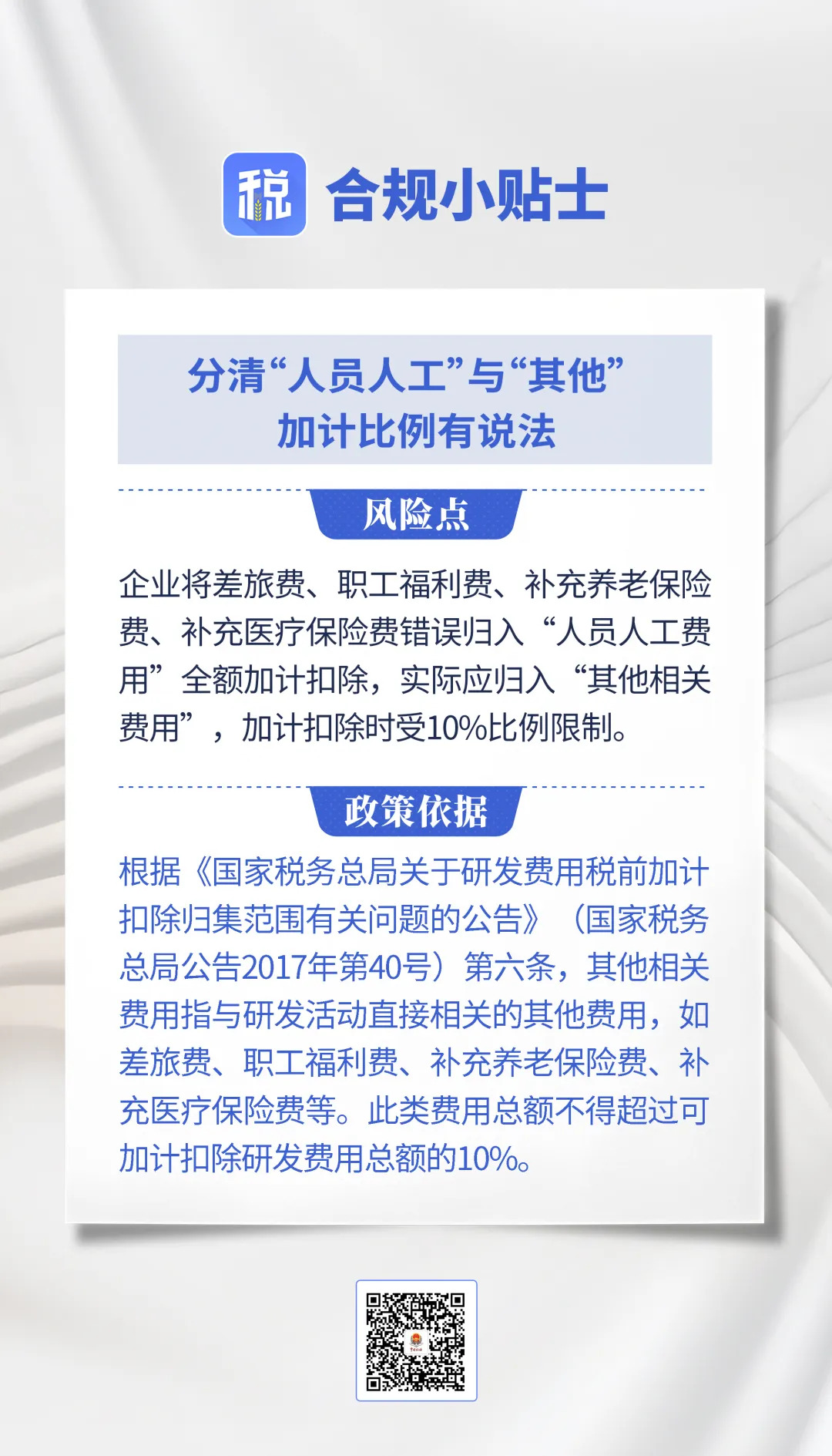 税 合规小贴士

分清“人员人工”与“其他”
加计比例有说法

风险点

企业将差旅费、职工福利费、补充养老保险费、补充医疗保险费错误归入“人员人工费用”全额加计扣除，实际应归入“其他相关费用”，加计扣除时受10%比例限制。

政策依据

根据《国家税务总局关于研发费用税前加计扣除归集范围有关问题的公告》（国家税务总局公告2017年第40号）第六条，其他相关费用指与研发活动直接相关的其他费用，如差旅费、职工福利费、补充养老保险费、补充医疗保险费等。此类费用总额不得超过可加计扣除研发费用总额的10%。